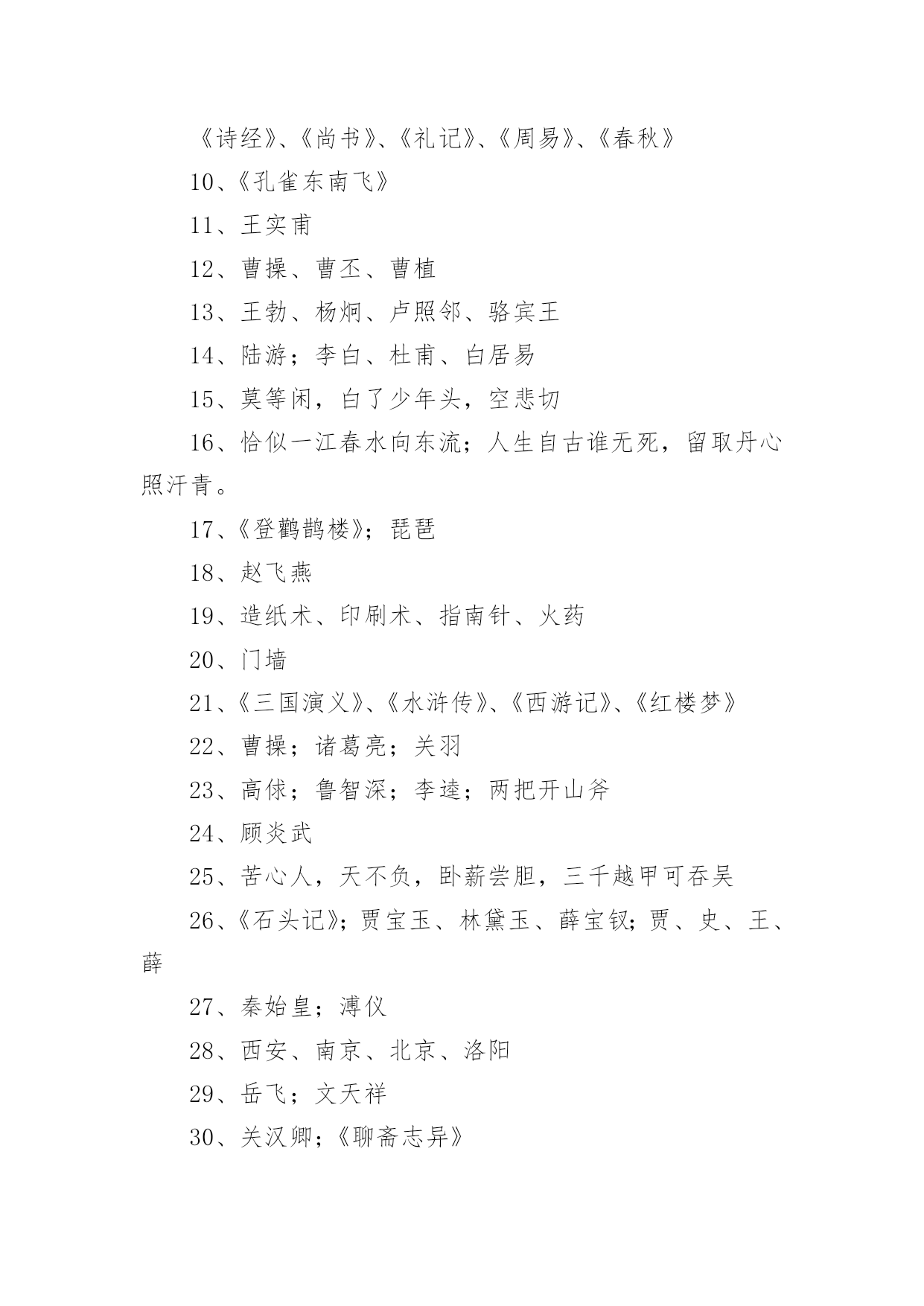 《诗经》、《尚书》、《礼记》、《周易》、《春秋》

10、《孔雀东南飞》

11、王实甫

12、曹操、曹丕、曹植

13、王勃、杨炯、卢照邻、骆宾王

14、陆游；李白、杜甫、白居易

15、莫等闲，白了少年头，空悲切

16、恰似一江春水向东流；人生自古谁无死，留取丹心照汗青。

17、《登鹳鹊楼》；琵琶

18、赵飞燕

19、造纸术、印刷术、指南针、火药

20、门墙

21、《三国演义》、《水浒传》、《西游记》、《红楼梦》

22、曹操；诸葛亮；关羽

23、高俅；鲁智深；李逵；两把开山斧

24、顾炎武

25、苦心人，天不负，卧薪尝胆，三千越甲可吞吴

26、《石头记》；贾宝玉、林黛玉、薛宝钗；贾、史、王、薛

27、秦始皇；溥仪

28、西安、南京、北京、洛阳

29、岳飞；文天祥

30、关汉卿；《聊斋志异》